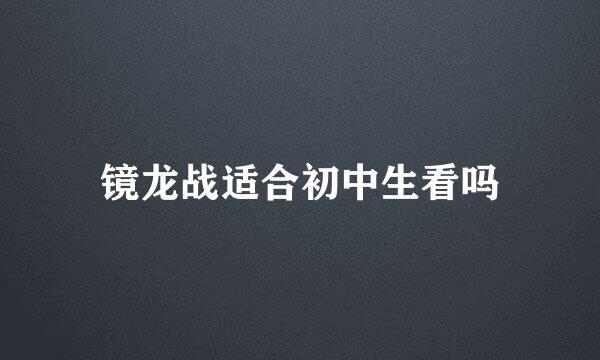 镜龙战适合初中生看吗